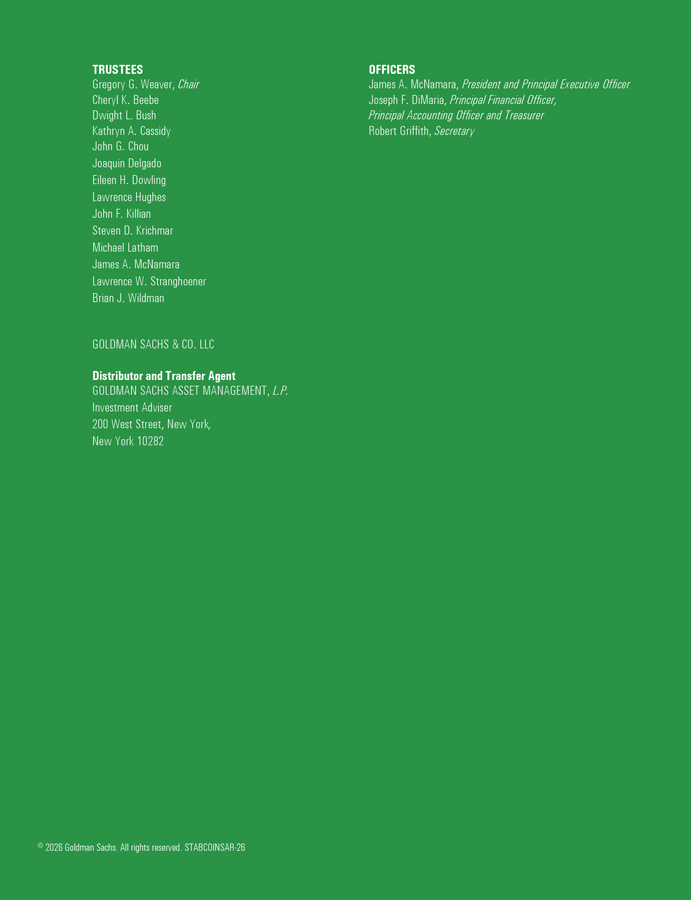 TRUSTEES
Gregory G. Weaver, Chair
Cheryl K. Beebe
Dwight L. Bush
Kathryn A. Cassidy
John G. Chou
Joaquin Delgado
Eileen H. Dowling
Lawrence Hughes
John F. Killian
Steven D. Krichmar
Michael Latham
James A. McNamara
Lawrence W. Stranghoener
Brian J. Wildman

GOLDMAN SACHS & CO. LLC

Distributor and Transfer Agent
GOLDMAN SACHS ASSET MANAGEMENT, L.P.
Investment Adviser
200 West Street, New York,
New York 10282

OFFICERS
James A. McNamara, President and Principal Executive Officer
Joseph F. DiMaria, Principal Financial Officer,
Principal Accounting Officer and Treasurer
Robert Griffith, Secretary

© 2026 Goldman Sachs. All rights reserved. STABCOINSAR-26